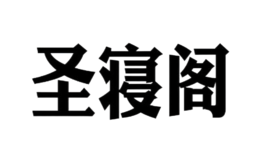 圣寝阁